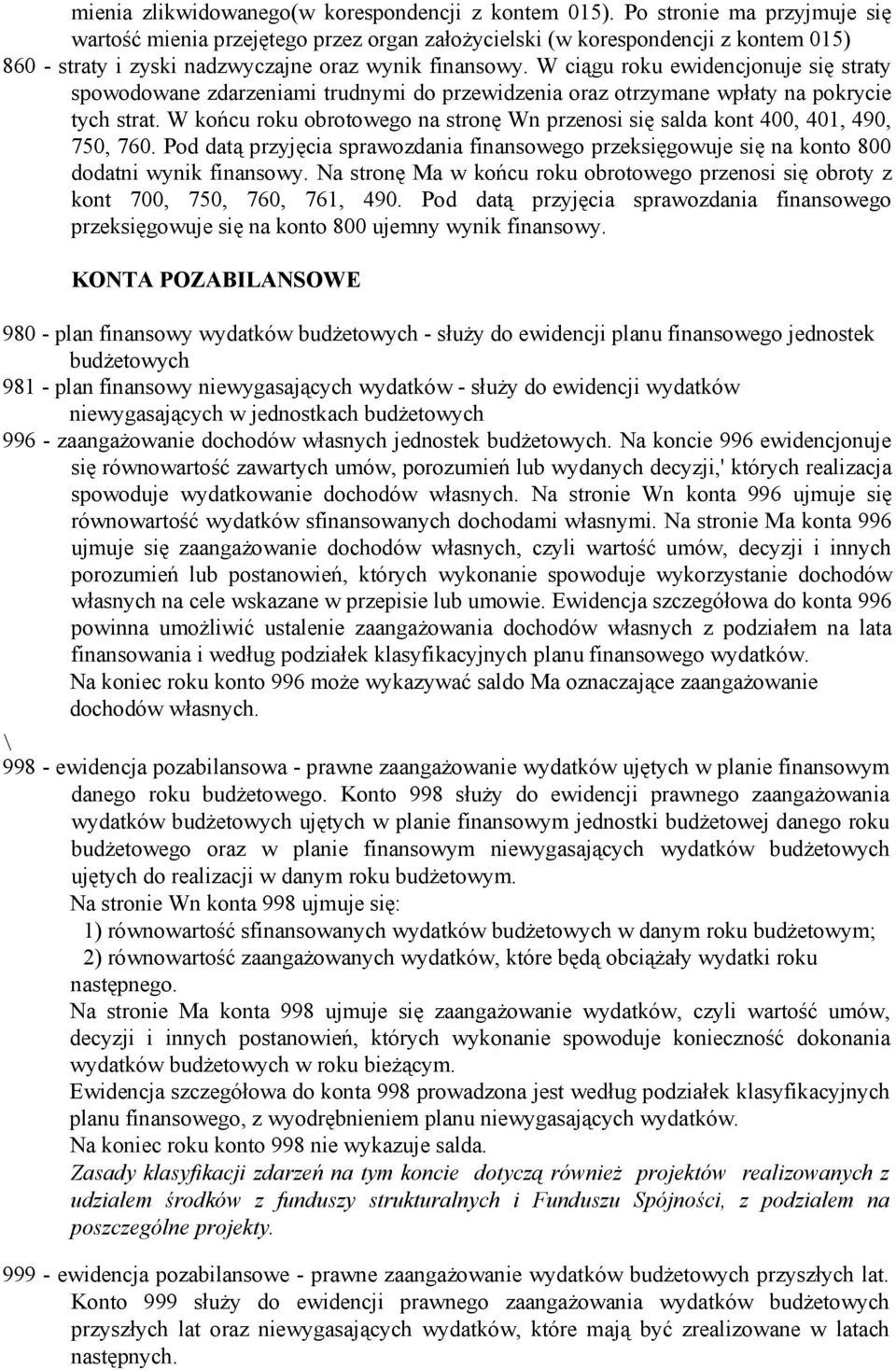 mienia zlikwidowanego(w korespondencji z kontem 015). Po stronie ma przyjmuje się wartość mienia przejętego przez organ założycielski (w korespondencji z kontem 015)
860 - straty i zyski nadzwyczajne oraz wynik finansowy. W ciągu roku ewidencjonuje się straty spowodowane zdarzeniami trudnymi do przewidzenia oraz otrzymane wpłaty na pokrycie tych strat. W końcu roku obrotowego na stronę Wn przenosi się salda kont 400, 401, 490, 750, 760. Pod datą przyjęcia sprawozdania finansowego przeksięgowuje się na konto 800 dodatni wynik finansowy. Na stronę Ma w końcu roku obrotowego przenosi się obroty z kont 700, 750, 760, 761, 490. Pod datą przyjęcia sprawozdania finansowego przeksięgowuje się na konto 800 ujemny wynik finansowy.

KONTA POZABILANSOWE

980 - plan finansowy wydatków budżetowych - służy do ewidencji planu finansowego jednostek budżetowych
981 - plan finansowy niewygasających wydatków - służy do ewidencji wydatków niewygasających w jednostkach budżetowych
996 - zaangażowanie dochodów własnych jednostek budżetowych. Na koncie 996 ewidencjonuje się równowartość zawartych umów, porozumień lub wydanych decyzji,' których realizacja spowoduje wydatkowanie dochodów własnych. Na stronie Wn konta 996 ujmuje się równowartość wydatków sfinansowanych dochodami własnymi. Na stronie Ma konta 996 ujmuje się zaangażowanie dochodów własnych, czyli wartość umów, decyzji i innych porozumień lub postanowień, których wykonanie spowoduje wykorzystanie dochodów własnych na cele wskazane w przepisie lub umowie. Ewidencja szczegółowa do konta 996 powinna umożliwić ustalenie zaangażowania dochodów własnych z podziałem na lata finansowania i według podziałek klasyfikacyjnych planu finansowego wydatków.
Na koniec roku konto 996 może wykazywać saldo Ma oznaczające zaangażowanie dochodów własnych.
\
998 - ewidencja pozabilansowa - prawne zaangażowanie wydatków ujętych w planie finansowym danego roku budżetowego. Konto 998 służy do ewidencji prawnego zaangażowania wydatków budżetowych ujętych w planie finansowym jednostki budżetowej danego roku budżetowego oraz w planie finansowym niewygasających wydatków budżetowych ujętych do realizacji w danym roku budżetowym.
Na stronie Wn konta 998 ujmuje się:
1) równowartość sfinansowanych wydatków budżetowych w danym roku budżetowym;
2) równowartość zaangażowanych wydatków, które będą obciążały wydatki roku następnego.
Na stronie Ma konta 998 ujmuje się zaangażowanie wydatków, czyli wartość umów, decyzji i innych postanowień, których wykonanie spowoduje konieczność dokonania wydatków budżetowych w roku bieżącym.
Ewidencja szczegółowa do konta 998 prowadzona jest według podziałek klasyfikacyjnych planu finansowego, z wyodrębnieniem planu niewygasających wydatków.
Na koniec roku konto 998 nie wykazuje salda.
Zasady klasyfikacji zdarzeń na tym koncie dotyczą również projektów realizowanych z udziałem środków z funduszy strukturalnych i Funduszu Spójności, z podziałem na poszczególne projekty.

999 - ewidencja pozabilansowe - prawne zaangażowanie wydatków budżetowych przyszłych lat. Konto 999 służy do ewidencji prawnego zaangażowania wydatków budżetowych przyszłych lat oraz niewygasających wydatków, które mają być zrealizowane w latach następnych.